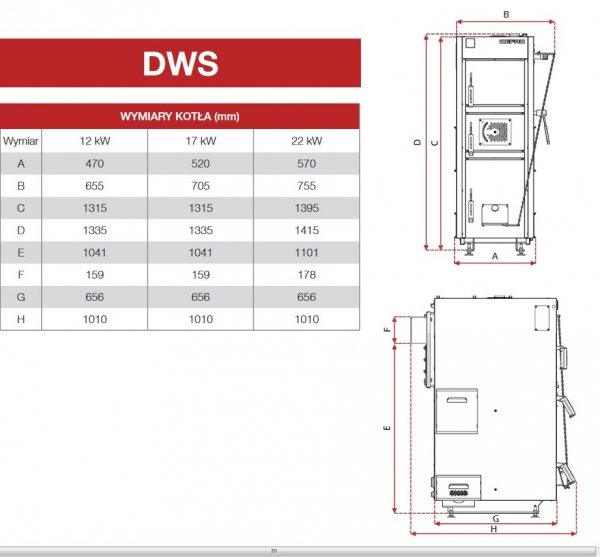 DWS

WYMIARY KOTŁA (mm)

| Wymiar | 12 kW | 17 kW | 22 kW |
|---|---|---|---|
| A | 470 | 520 | 570 |
| B | 655 | 705 | 755 |
| C | 1315 | 1315 | 1395 |
| D | 1335 | 1335 | 1415 |
| E | 1041 | 1041 | 1101 |
| F | 159 | 159 | 178 |
| G | 656 | 656 | 656 |
| H | 1010 | 1010 | 1010 |

B
D
C
A
F
E
G
H